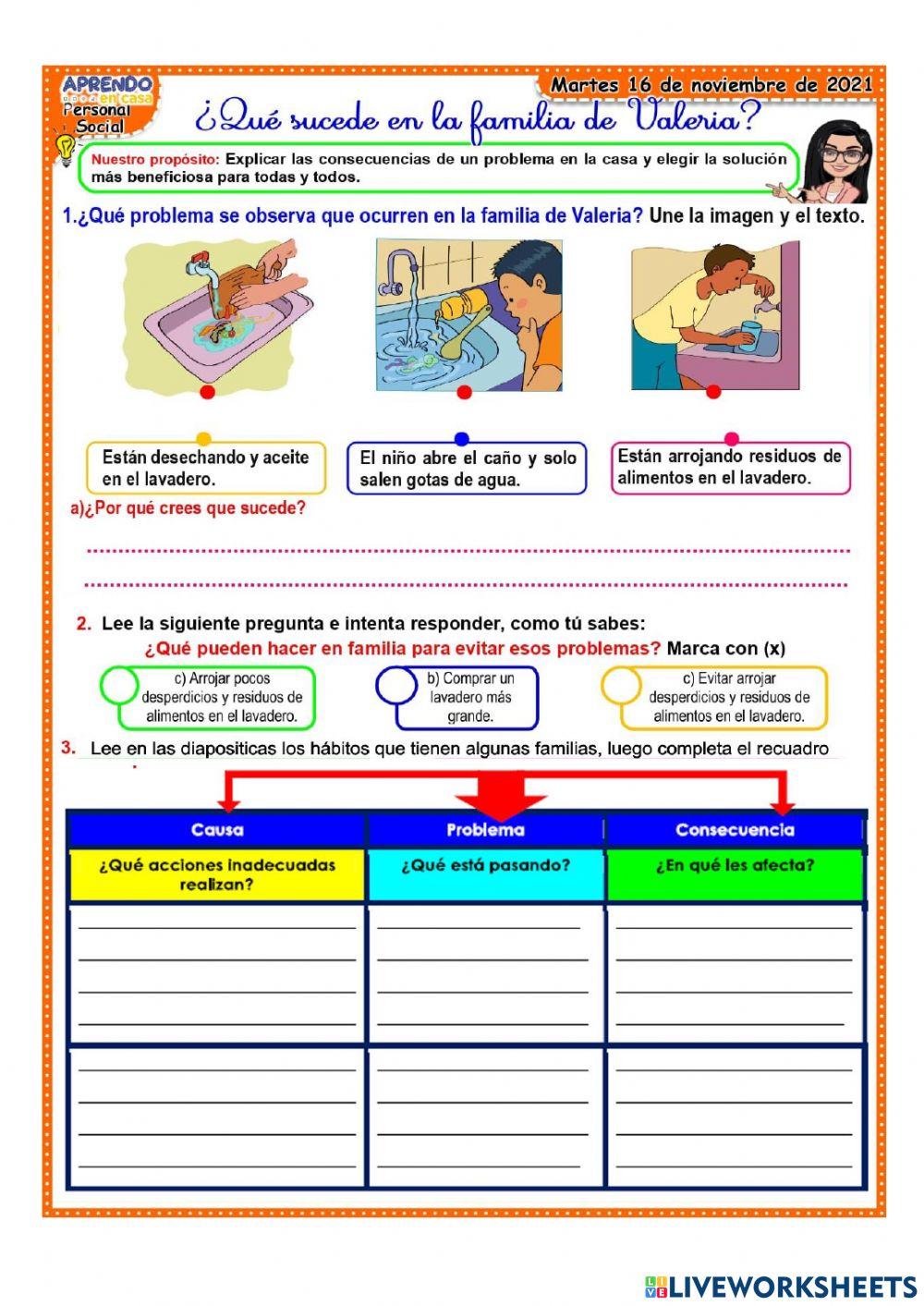 APRENDO en casa
Personal Social

Martes 16 de noviembre de 2021

¿Qué sucede en la familia de Valeria?

Nuestro propósito: Explicar las consecuencias de un problema en la casa y elegir la solución más beneficiosa para todas y todos.

1.¿Qué problema se observa que ocurren en la familia de Valeria? Une la imagen y el texto.

Están desechando y aceite en el lavadero.

El niño abre el caño y solo salen gotas de agua.

Están arrojando residuos de alimentos en el lavadero.

a)¿Por qué crees que sucede?

2. Lee la siguiente pregunta e intenta responder, como tú sabes:
¿Qué pueden hacer en familia para evitar esos problemas? Marca con (x)

c) Arrojar pocos desperdicios y residuos de alimentos en el lavadero.

b) Comprar un lavadero más grande.

c) Evitar arrojar desperdicios y residuos de alimentos en el lavadero.

3. Lee en las diapositicas los hábitos que tienen algunas familias, luego completa el recuadro

| Causa | Problema | Consecuencia |
|---|---|---|
| ¿Qué acciones inadecuadas realizan? | ¿Qué está pasando? | ¿En qué les afecta? |
| | | |
| | | |

LIVEWORKSHEETS